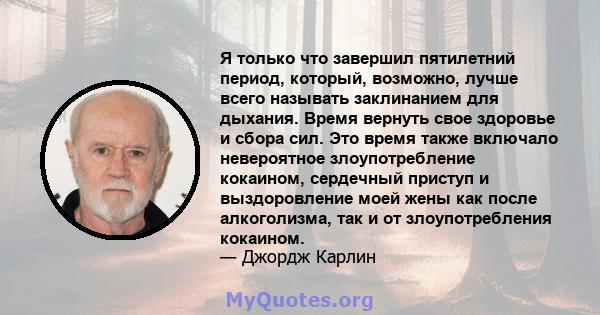 Я только что завершил пятилетний период, который, возможно, лучше всего называть заклинанием для дыхания. Время вернуть свое здоровье и сбора сил. Это время также включало невероятное злоупотребление кокаином, сердечный приступ и выздоровление моей жены как после алкоголизма, так и от злоупотребления кокаином.
— Джордж Карлин

MyQuotes.org